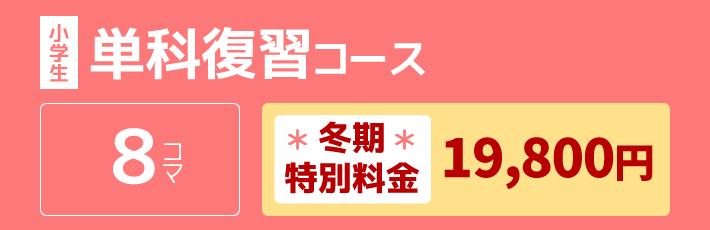 小学生 単科復習コース

8コマ

＊冬期＊
特別料金

19,800円